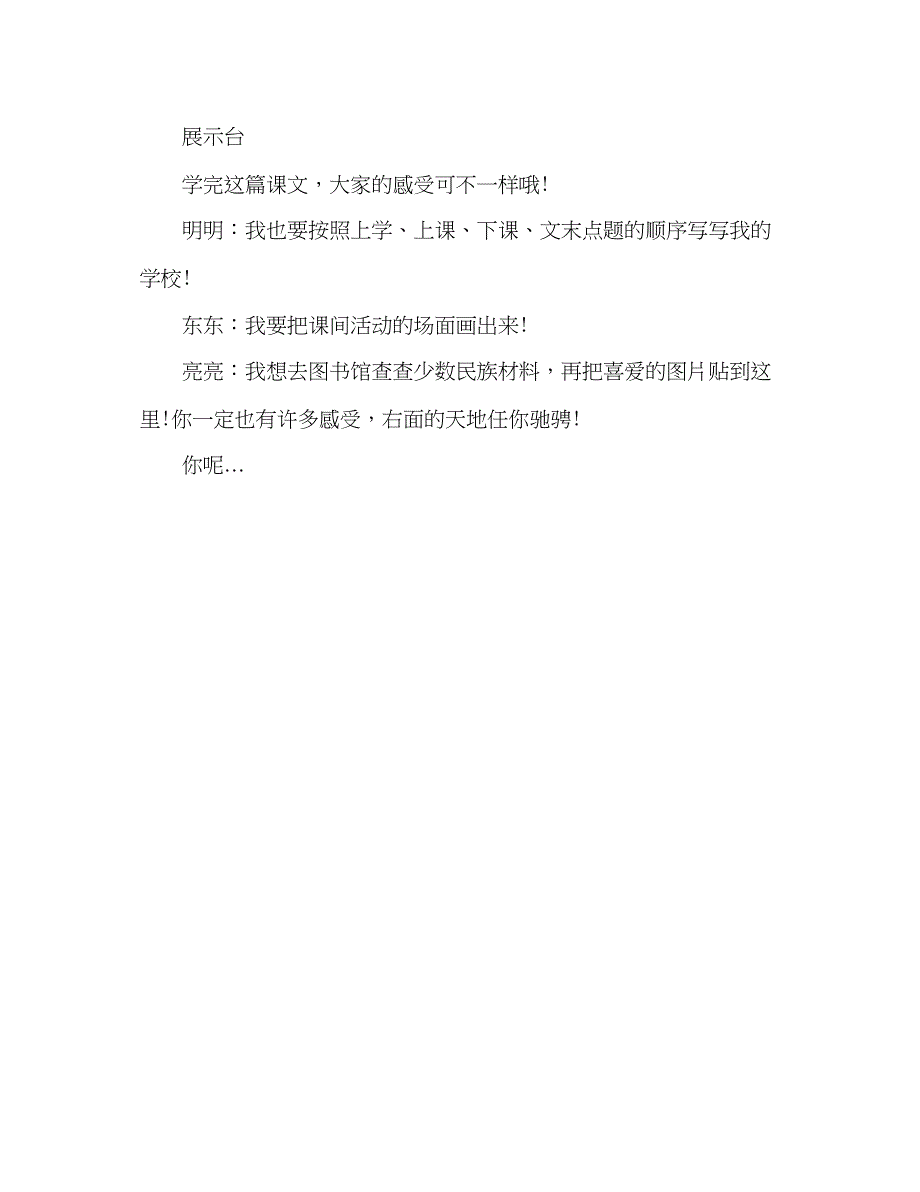 展示台

学完这篇课文，大家的感受可不一样哦!

明明：我也要按照上学、上课、下课、文末点题的顺序写写我的学校!

东东：我要把课间活动的场面画出来!

亮亮：我想去图书馆查查少数民族材料，再把喜爱的图片贴到这里!你一定也有许多感受，右面的天地任你驰骋!

你呢…